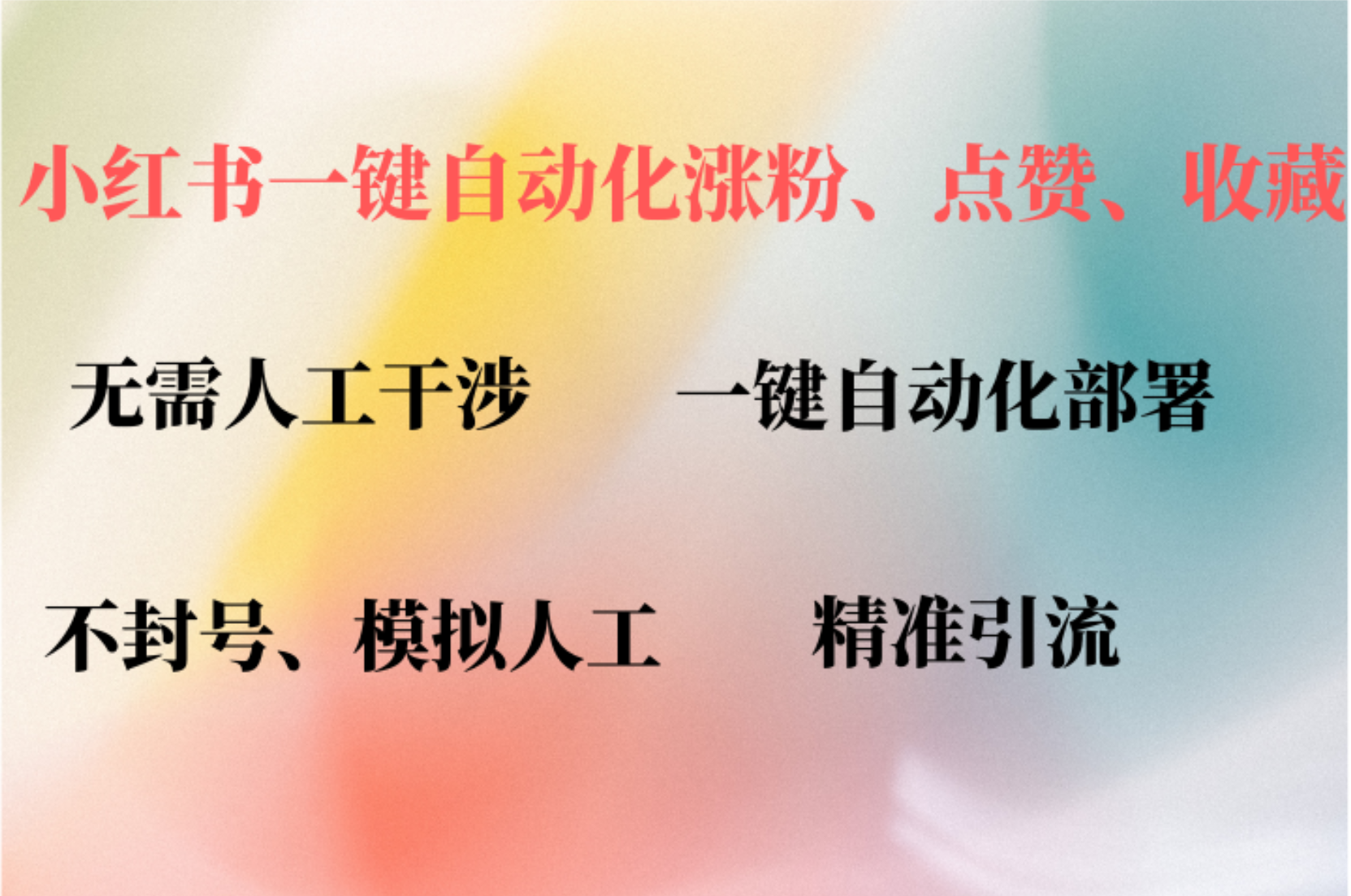 小红书一键自动化涨粉、点赞、收藏

无需人工干涉　　一键自动化部署

不封号、模拟人工　　精准引流